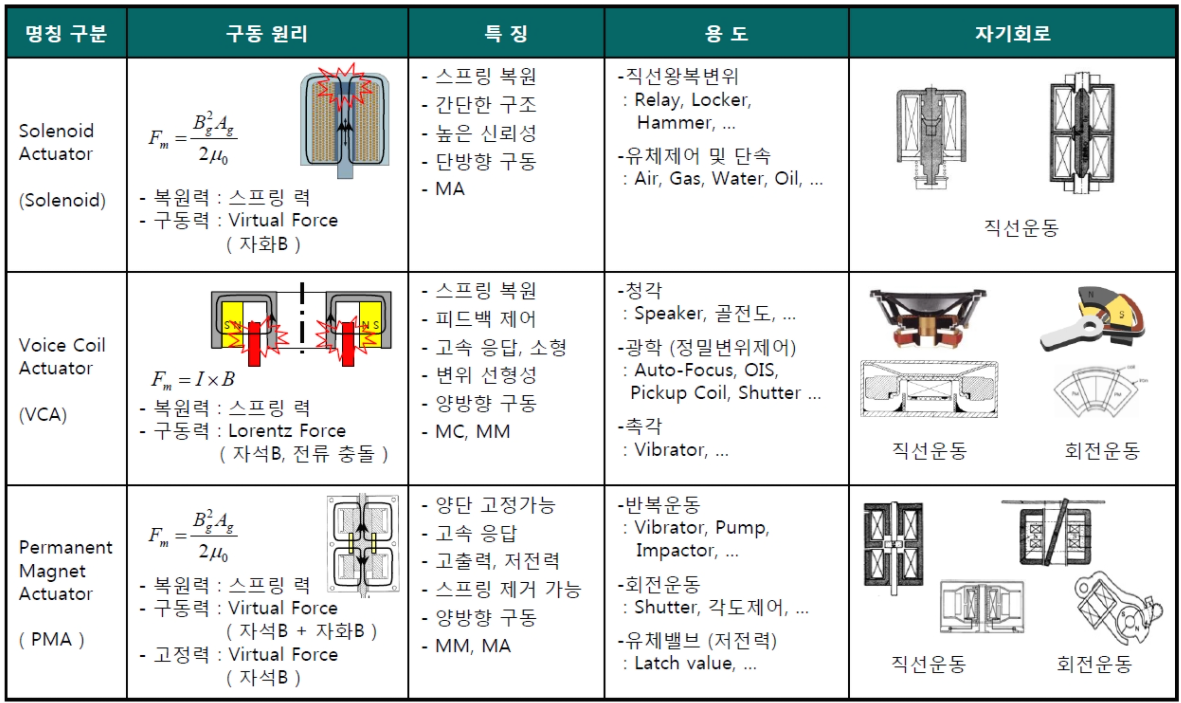 | 명칭 구분 | 구동 원리 | 특 징 | 용 도 | 자기회로 |
|---|---|---|---|---|
| Solenoid Actuator (Solenoid) | $F_m = \frac{B_g^2 A_g}{2\mu_0}$ - 복원력 : 스프링 력 - 구동력 : Virtual Force ( 자화B ) | - 스프링 복원 - 간단한 구조 - 높은 신뢰성 - 단방향 구동 - MA | -직선왕복변위 : Relay, Locker, Hammer, ... -유체제어 및 단속 : Air, Gas, Water, Oil, ... | 직선운동 |
| Voice Coil Actuator (VCA) | S N N S $F_m = I \times B$ - 복원력 : 스프링 력 - 구동력 : Lorentz Force ( 자석B, 전류 충돌 ) | - 스프링 복원 - 피드백 제어 - 고속 응답, 소형 - 변위 선형성 - 양방향 구동 - MC, MM | -청각 : Speaker, 골전도, ... -광학 (정밀변위제어) : Auto-Focus, OIS, Pickup Coil, Shutter ... -촉각 : Vibrator, ... | N S 직선운동 회전운동 |
| Permanent Magnet Actuator ( PMA ) | $F_m = \frac{B_g^2 A_g}{2\mu_0}$ - 복원력 : 스프링 력 - 구동력 : Virtual Force ( 자석B + 자화B ) - 고정력 : Virtual Force ( 자석B ) | - 양단 고정가능 - 고속 응답 - 고출력, 저전력 - 스프링 제거 가능 - 양방향 구동 - MM, MA | -반복운동 : Vibrator, Pump, Impactor, ... -회전운동 : Shutter, 각도제어, ... -유체밸브 (저전력) : Latch value, ... | 직선운동 회전운동 |